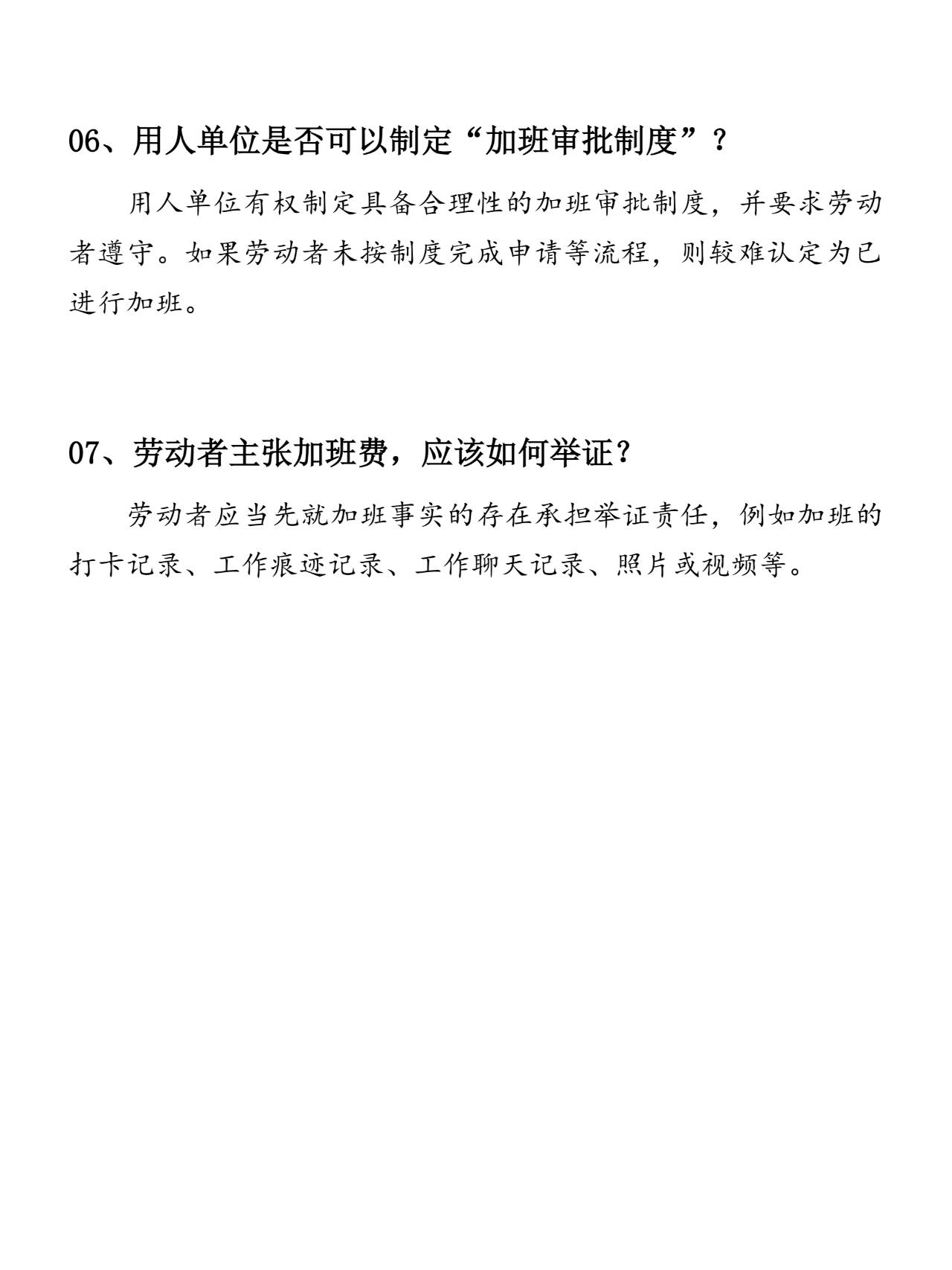 06、用人单位是否可以制定“加班审批制度”？

用人单位有权制定具备合理性的加班审批制度，并要求劳动者遵守。如果劳动者未按制度完成申请等流程，则较难认定为已进行加班。

07、劳动者主张加班费，应该如何举证？

劳动者应当先就加班事实的存在承担举证责任，例如加班的打卡记录、工作痕迹记录、工作聊天记录、照片或视频等。